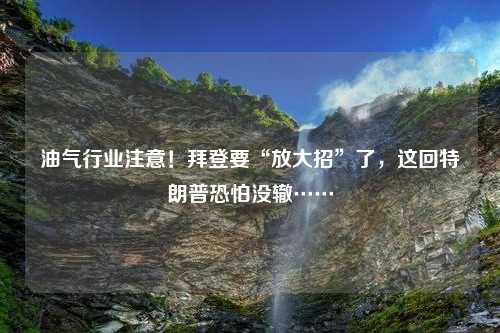 油气行业注意！拜登要“放大招”了，这回特朗普恐怕没辙……